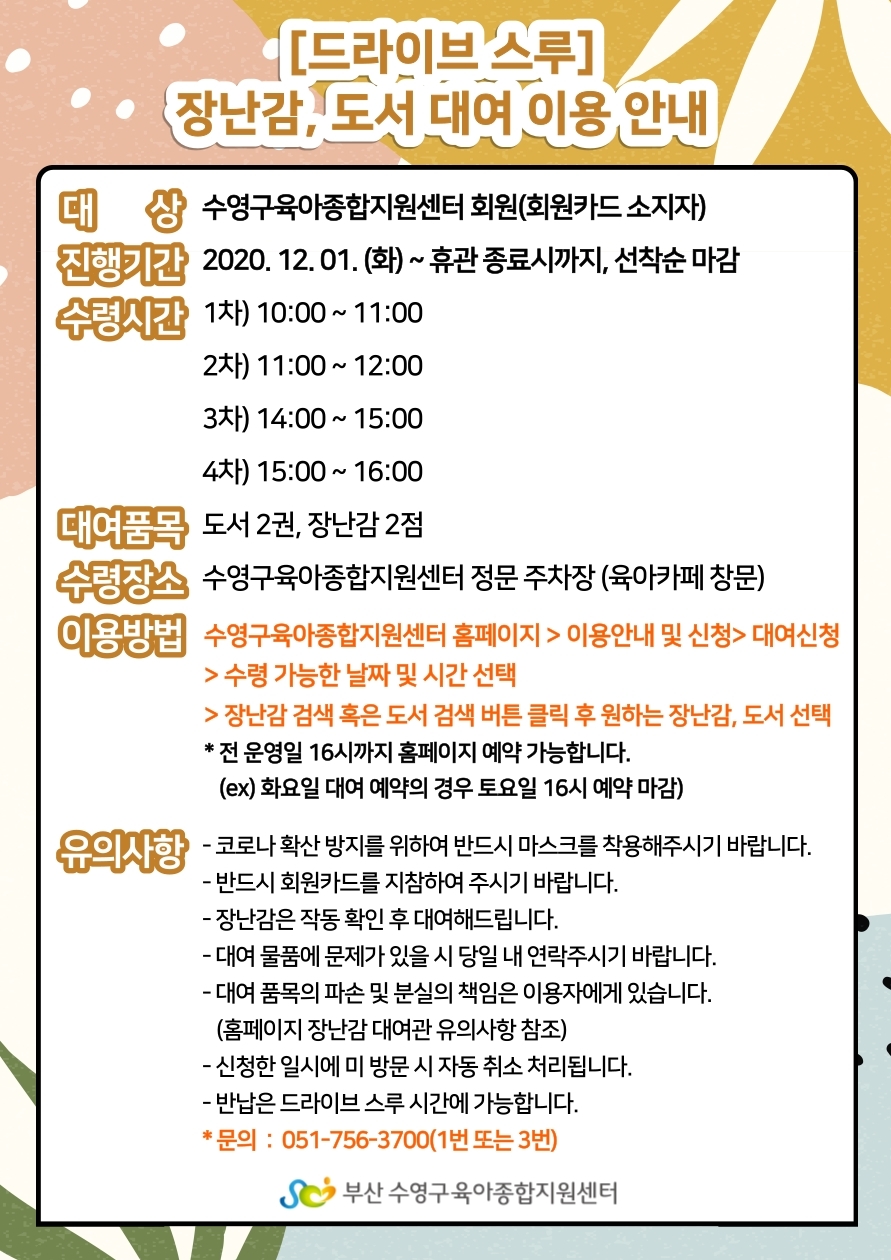 [드라이브 스루]
장난감, 도서 대여 이용 안내

대 상 수영구육아종합지원센터 회원(회원카드 소지자)

진행기간 2020. 12. 01. (화) ~ 휴관 종료시까지, 선착순 마감

수령시간 1차) 10:00 ~ 11:00
2차) 11:00 ~ 12:00
3차) 14:00 ~ 15:00
4차) 15:00 ~ 16:00

대여품목 도서 2권, 장난감 2점

수령장소 수영구육아종합지원센터 정문 주차장 (육아카페 창문)

이용방법 수영구육아종합지원센터 홈페이지 > 이용안내 및 신청> 대여신청
> 수령 가능한 날짜 및 시간 선택
> 장난감 검색 혹은 도서 검색 버튼 클릭 후 원하는 장난감, 도서 선택
* 전 운영일 16시까지 홈페이지 예약 가능합니다.
(ex) 화요일 대여 예약의 경우 토요일 16시 예약 마감)

유의사항 - 코로나 확산 방지를 위하여 반드시 마스크를 착용해주시기 바랍니다.
- 반드시 회원카드를 지참하여 주시기 바랍니다.
- 장난감은 작동 확인 후 대여해드립니다.
- 대여 물품에 문제가 있을 시 당일 내 연락주시기 바랍니다.
- 대여 품목의 파손 및 분실의 책임은 이용자에게 있습니다.
(홈페이지 장난감 대여관 유의사항 참조)
- 신청한 일시에 미 방문 시 자동 취소 처리됩니다.
- 반납은 드라이브 스루 시간에 가능합니다.
* 문의 : 051-756-3700(1번 또는 3번)

부산 수영구육아종합지원센터